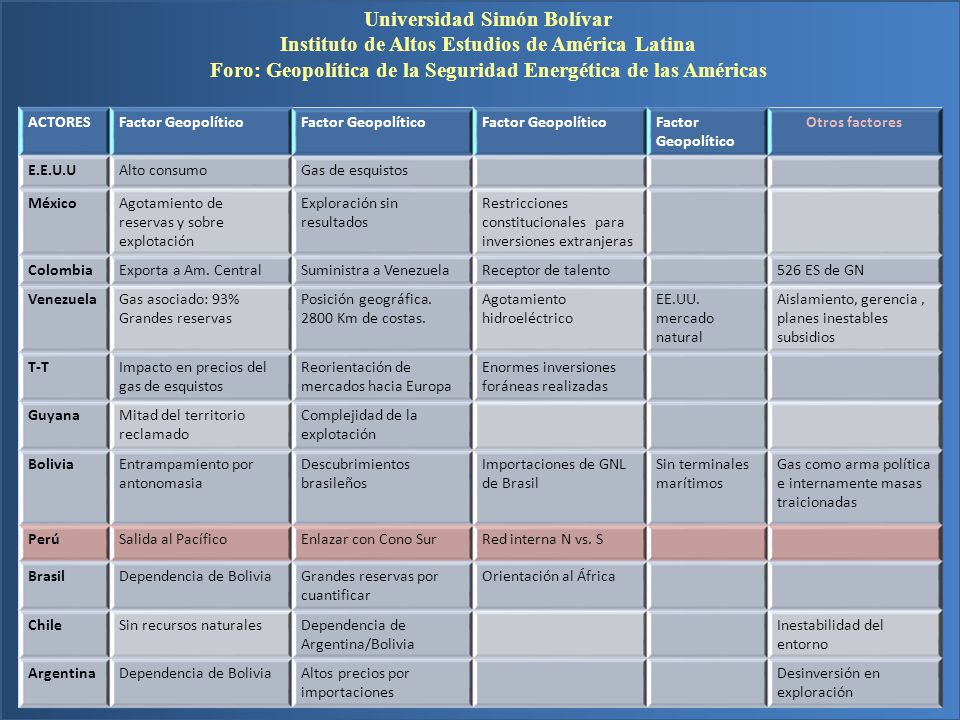 Universidad Simón Bolívar
Instituto de Altos Estudios de América Latina
Foro: Geopolítica de la Seguridad Energética de las Américas

| ACTORES | Factor Geopolítico | Factor Geopolítico | Factor Geopolítico | Factor Geopolítico | Otros factores |
|---|---|---|---|---|---|
| E.E.U.U | Alto consumo | Gas de esquistos | | | |
| México | Agotamiento de reservas y sobre explotación | Exploración sin resultados | Restricciones constitucionales para inversiones extranjeras | | |
| Colombia | Exporta a Am. Central | Suministra a Venezuela | Receptor de talento | | 526 ES de GN |
| Venezuela | Gas asociado: 93% Grandes reservas | Posición geográfica. 2800 Km de costas. | Agotamiento hidroeléctrico | EE.UU. mercado natural | Aislamiento, gerencia , planes inestables subsidios |
| T-T | Impacto en precios del gas de esquistos | Reorientación de mercados hacia Europa | Enormes inversiones foráneas realizadas | | |
| Guyana | Mitad del territorio reclamado | Complejidad de la explotación | | | |
| Bolivia | Entrampamiento por antonomasia | Descubrimientos brasileños | Importaciones de GNL de Brasil | Sin terminales marítimos | Gas como arma política e internamente masas traicionadas |
| Perú | Salida al Pacífico | Enlazar con Cono Sur | Red interna N vs. S | | |
| Brasil | Dependencia de Bolivia | Grandes reservas por cuantificar | Orientación al África | | |
| Chile | Sin recursos naturales | Dependencia de Argentina/Bolivia | | | Inestabilidad del entorno |
| Argentina | Dependencia de Bolivia | Altos precios por importaciones | | | Desinversión en exploración |